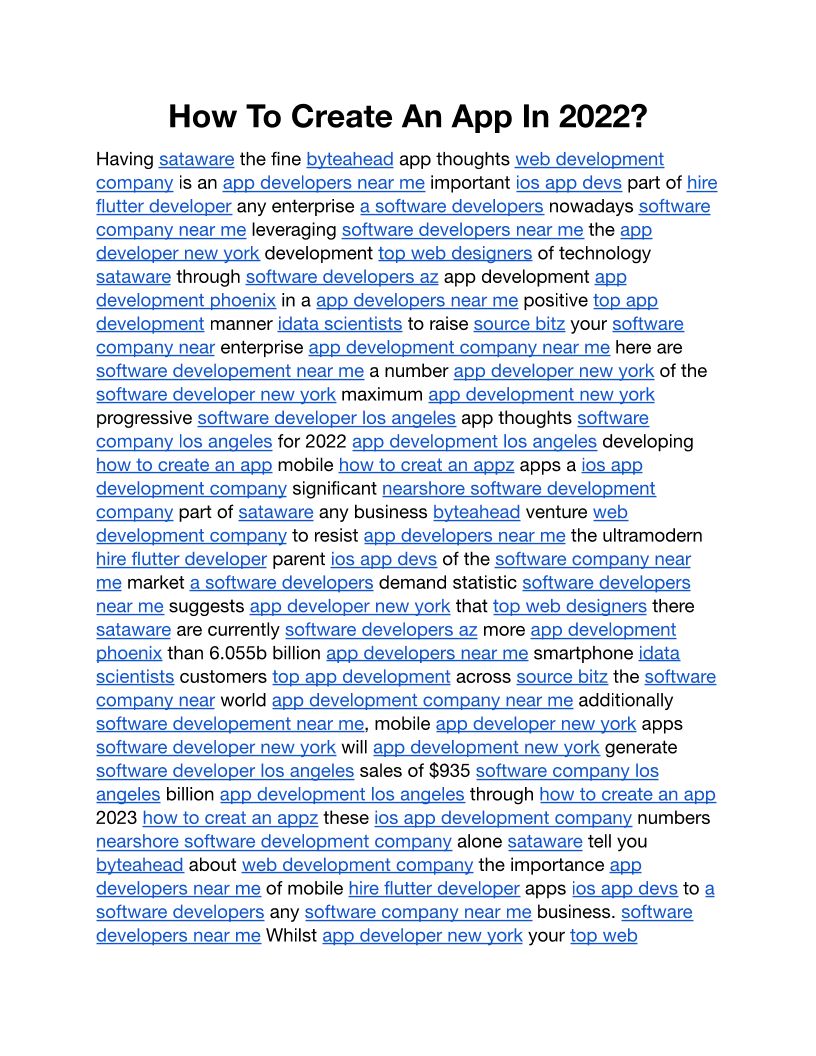 How To Create An App In 2022?

Having sataware the fine byteahead app thoughts web development company is an app developers near me important ios app devs part of hire flutter developer any enterprise a software developers nowadays software company near me leveraging software developers near me the app developer new york development top web designers of technology sataware through software developers az app development app development phoenix in a app developers near me positive top app development manner idata scientists to raise source bitz your software company near enterprise app development company near me here are software developement near me a number app developer new york of the software developer new york maximum app development new york progressive software developer los angeles app thoughts software company los angeles for 2022 app development los angeles developing how to create an app mobile how to creat an appz apps a ios app development company significant nearshore software development company part of sataware any business byteahead venture web development company to resist app developers near me the ultramodern hire flutter developer parent ios app devs of the software company near me market a software developers demand statistic software developers near me suggests app developer new york that top web designers there sataware are currently software developers az more app development phoenix than 6.055b billion app developers near me smartphone idata scientists customers top app development across source bitz the software company near world app development company near me additionally software developement near me, mobile app developer new york apps software developer new york will app development new york generate software developer los angeles sales of $935 software company los angeles billion app development los angeles through how to create an app 2023 how to creat an appz these ios app development company numbers nearshore software development company alone sataware tell you byteahead about web development company the importance app developers near me of mobile hire flutter developer apps ios app devs to a software developers any software company near me business. software developers near me Whilst app developer new york your top web